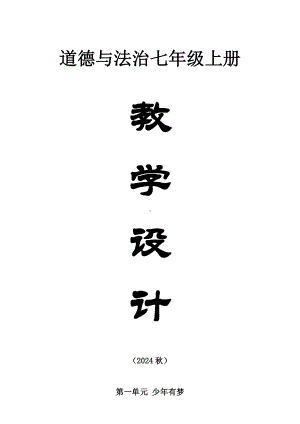 道德与法治七年级上册

教

学

设

计

（2024 秋）

第一单元 少年有梦